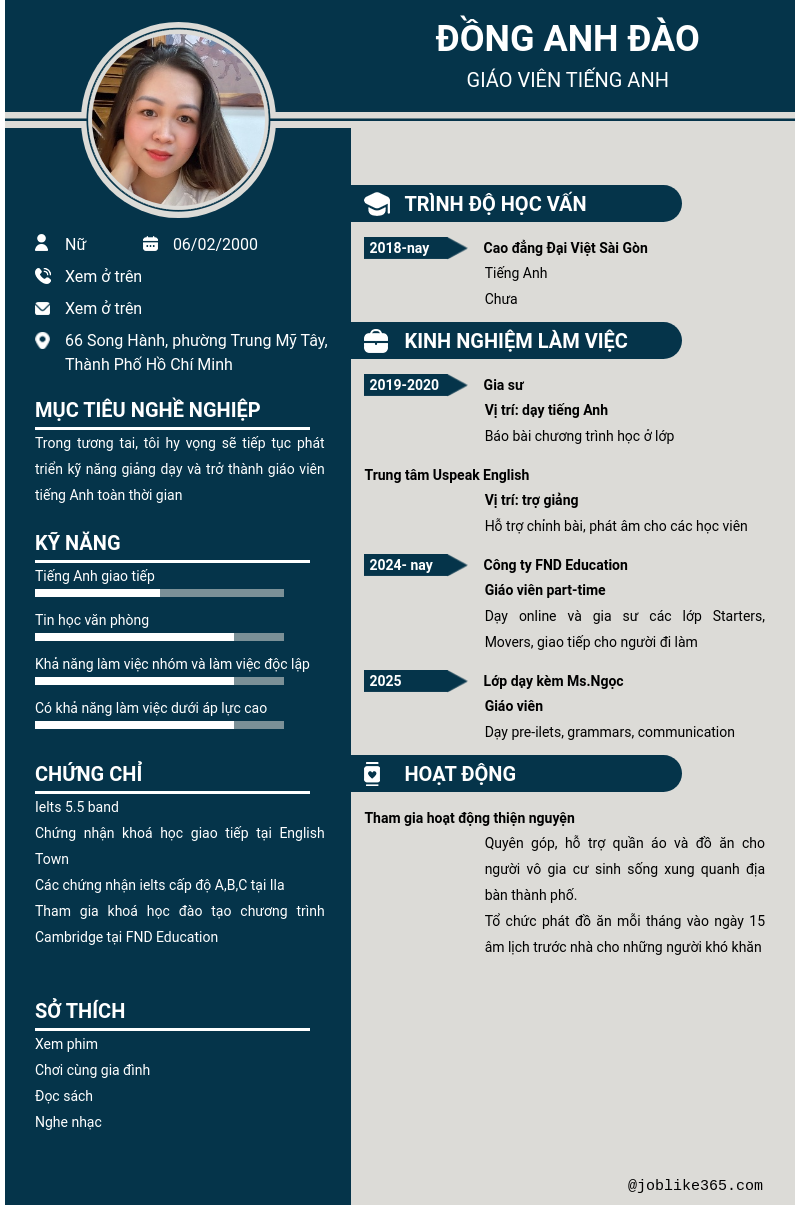 ĐỒNG ANH ĐÀO
GIÁO VIÊN TIẾNG ANH

Nữ 06/02/2000
Xem ở trên
Xem ở trên
66 Song Hành, phường Trung Mỹ Tây, Thành Phố Hồ Chí Minh

MỤC TIÊU NGHỀ NGHIỆP
Trong tương tai, tôi hy vọng sẽ tiếp tục phát triển kỹ năng giảng dạy và trở thành giáo viên tiếng Anh toàn thời gian

KỸ NĂNG
Tiếng Anh giao tiếp
Tin học văn phòng
Khả năng làm việc nhóm và làm việc độc lập
Có khả năng làm việc dưới áp lực cao

CHỨNG CHỈ
Ielts 5.5 band
Chứng nhận khoá học giao tiếp tại English Town
Các chứng nhận ielts cấp độ A,B,C tại Ila
Tham gia khoá học đào tạo chương trình Cambridge tại FND Education

SỞ THÍCH
Xem phim
Chơi cùng gia đình
Đọc sách
Nghe nhạc

TRÌNH ĐỘ HỌC VẤN
2018-nay
Cao đẳng Đại Việt Sài Gòn
Tiếng Anh
Chưa

KINH NGHIỆM LÀM VIỆC
2019-2020
Gia sư
Vị trí: dạy tiếng Anh
Báo bài chương trình học ở lớp

Trung tâm Uspeak English
Vị trí: trợ giảng
Hỗ trợ chỉnh bài, phát âm cho các học viên

2024- nay
Công ty FND Education
Giáo viên part-time
Dạy online và gia sư các lớp Starters, Movers, giao tiếp cho người đi làm

2025
Lớp dạy kèm Ms.Ngọc
Giáo viên
Dạy pre-ilets, grammars, communication

HOẠT ĐỘNG
Tham gia hoạt động thiện nguyện
Quyên góp, hỗ trợ quần áo và đồ ăn cho người vô gia cư sinh sống xung quanh địa bàn thành phố.
Tổ chức phát đồ ăn mỗi tháng vào ngày 15 âm lịch trước nhà cho những người khó khăn

@joblike365.com